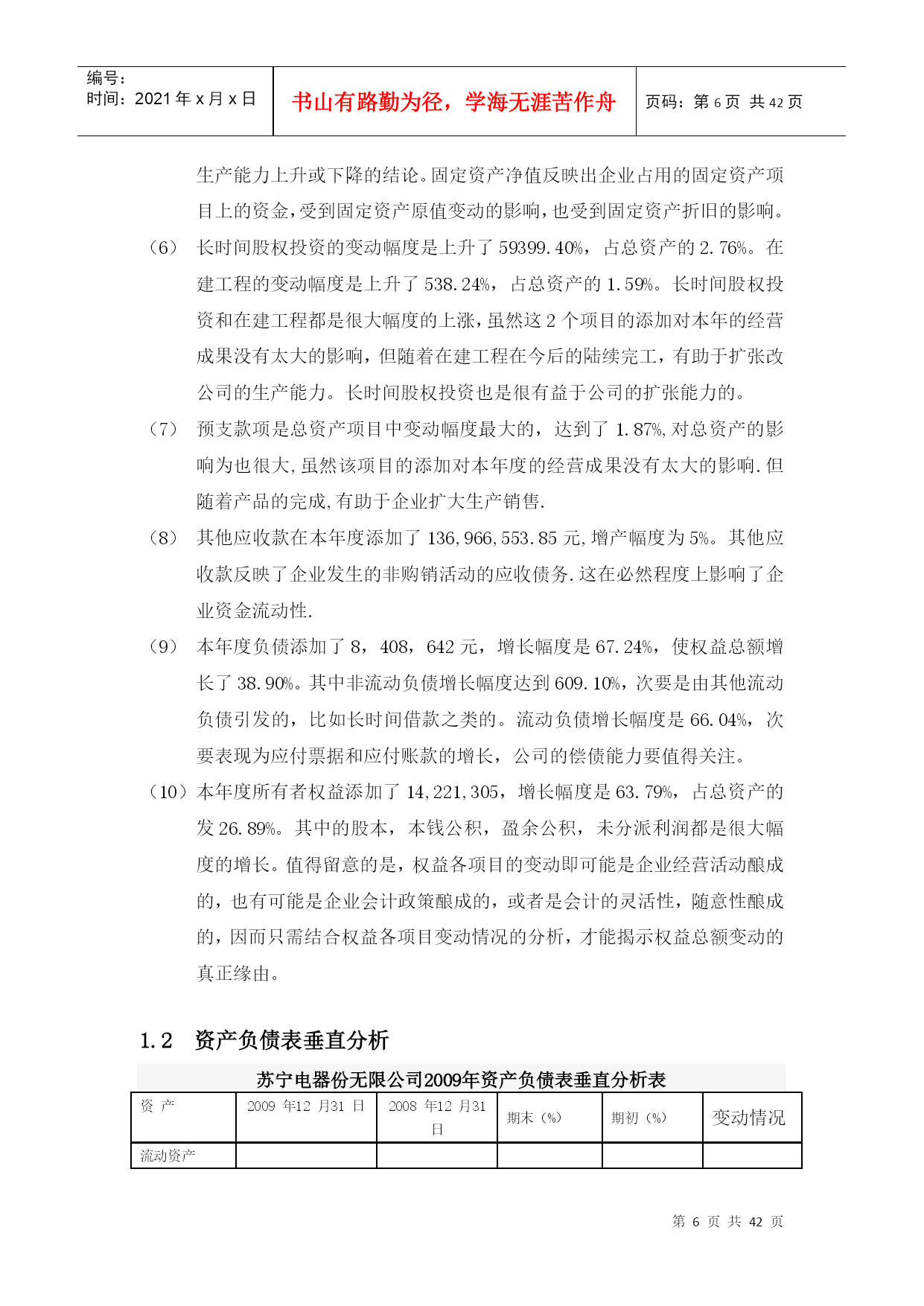 编号：
时间：2021 年 x 月 x 日

书山有路勤为径，学海无涯苦作舟

页码：第 6 页 共 42 页

生产能力上升或下降的结论。固定资产净值反映出企业占用的固定资产项目上的资金，受到固定资产原值变动的影响，也受到固定资产折旧的影响。

（6） 长时间股权投资的变动幅度是上升了 59399.40%，占总资产的 2.76%。在建工程的变动幅度是上升了 538.24%，占总资产的 1.59%。长时间股权投资和在建工程都是很大幅度的上涨，虽然这 2 个项目的添加对本年的经营成果没有太大的影响，但随着在建工程在今后的陆续完工，有助于扩张改公司的生产能力。长时间股权投资也是很有益于公司的扩张能力的。

（7） 预支款项是总资产项目中变动幅度最大的，达到了 1.87%,对总资产的影响为也很大,虽然该项目的添加对本年度的经营成果没有太大的影响.但随着产品的完成,有助于企业扩大生产销售.

（8） 其他应收款在本年度添加了 136,966,553.85 元,增产幅度为 5%。其他应收款反映了企业发生的非购销活动的应收债务.这在必然程度上影响了企业资金流动性.

（9） 本年度负债添加了 8，408，642 元，增长幅度是 67.24%，使权益总额增长了 38.90%。其中非流动负债增长幅度达到 609.10%，次要是由其他流动负债引发的，比如长时间借款之类的。流动负债增长幅度是 66.04%，次要表现为应付票据和应付账款的增长，公司的偿债能力要值得关注。

（10）本年度所有者权益添加了 14,221,305，增长幅度是 63.79%，占总资产的发 26.89%。其中的股本，本钱公积，盈余公积，未分派利润都是很大幅度的增长。值得留意的是，权益各项目的变动即可能是企业经营活动酿成的，也有可能是企业会计政策酿成的，或者是会计的灵活性，随意性酿成的，因而只需结合权益各项目变动情况的分析，才能揭示权益总额变动的真正缘由。

1.2 资产负债表垂直分析

苏宁电器份无限公司2009年资产负债表垂直分析表

| 资 产 | 2009 年12 月31 日 | 2008 年12 月31 日 | 期末（%） | 期初（%） | 变动情况 |
|---|---|---|---|---|---|
| 流动资产 | | | | | |

第 6 页 共 42 页